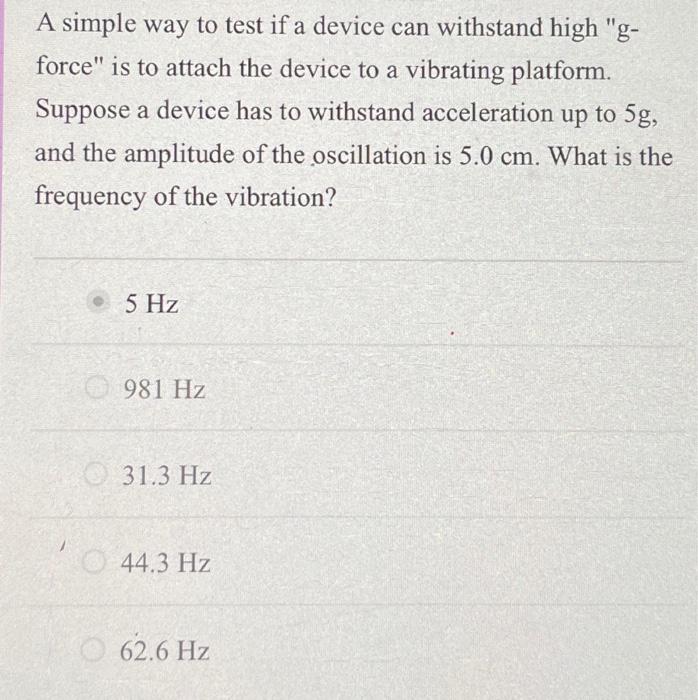 A simple way to test if a device can withstand high "g-force" is to attach the device to a vibrating platform. Suppose a device has to withstand acceleration up to 5g, and the amplitude of the oscillation is 5.0 cm. What is the frequency of the vibration?

5 Hz

981 Hz

31.3 Hz

44.3 Hz

62.6 Hz